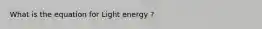 What is the equation for Light energy ?